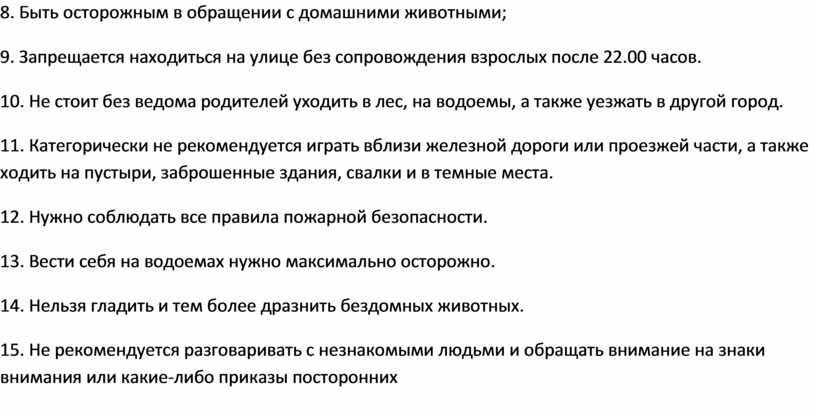 8. Быть осторожным в обращении с домашними животными;

9. Запрещается находиться на улице без сопровождения взрослых после 22.00 часов.

10. Не стоит без ведома родителей уходить в лес, на водоемы, а также уезжать в другой город.

11. Категорически не рекомендуется играть вблизи железной дороги или проезжей части, а также ходить на пустыри, заброшенные здания, свалки и в темные места.

12. Нужно соблюдать все правила пожарной безопасности.

13. Вести себя на водоемах нужно максимально осторожно.

14. Нельзя гладить и тем более дразнить бездомных животных.

15. Не рекомендуется разговаривать с незнакомыми людьми и обращать внимание на знаки внимания или какие-либо приказы посторонних